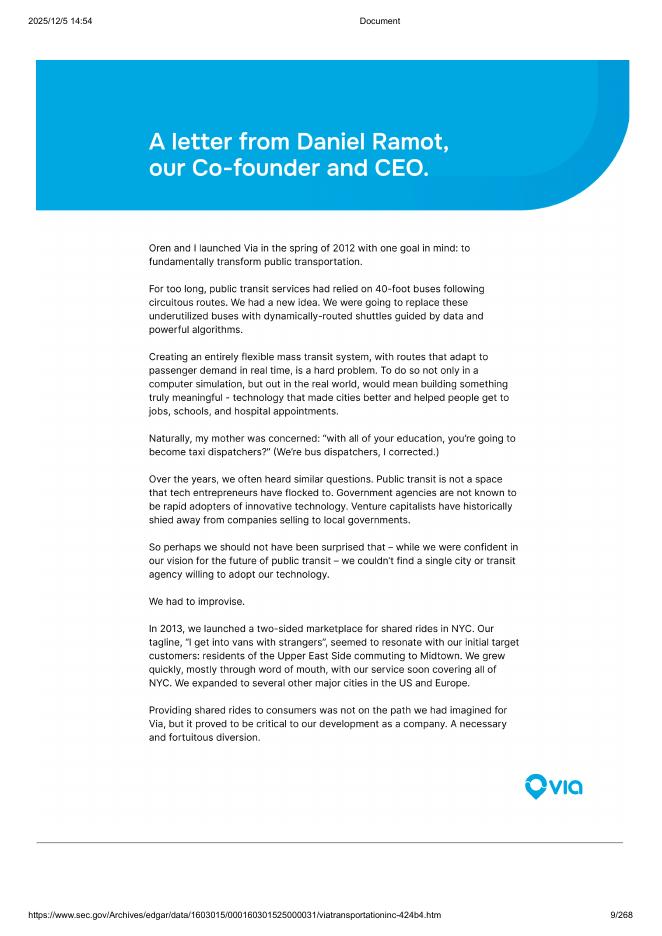 2025/12/5 14:54

Document

A letter from Daniel Ramot, our Co-founder and CEO.

Oren and I launched Via in the spring of 2012 with one goal in mind: to fundamentally transform public transportation.

For too long, public transit services had relied on 40-foot buses following circuitous routes. We had a new idea. We were going to replace these underutilized buses with dynamically-routed shuttles guided by data and powerful algorithms.

Creating an entirely flexible mass transit system, with routes that adapt to passenger demand in real time, is a hard problem. To do so not only in a computer simulation, but out in the real world, would mean building something truly meaningful - technology that made cities better and helped people get to jobs, schools, and hospital appointments.

Naturally, my mother was concerned: "with all of your education, you're going to become taxi dispatchers?" (We're bus dispatchers, I corrected.)

Over the years, we often heard similar questions. Public transit is not a space that tech entrepreneurs have flocked to. Government agencies are not known to be rapid adopters of innovative technology. Venture capitalists have historically shied away from companies selling to local governments.

So perhaps we should not have been surprised that – while we were confident in our vision for the future of public transit – we couldn't find a single city or transit agency willing to adopt our technology.

We had to improvise.

In 2013, we launched a two-sided marketplace for shared rides in NYC. Our tagline, "I get into vans with strangers", seemed to resonate with our initial target customers: residents of the Upper East Side commuting to Midtown. We grew quickly, mostly through word of mouth, with our service soon covering all of NYC. We expanded to several other major cities in the US and Europe.

Providing shared rides to consumers was not on the path we had imagined for Via, but it proved to be critical to our development as a company. A necessary and fortuitous diversion.

via

https://www.sec.gov/Archives/edgar/data/1603015/000160301525000031/viatransportationinc-424b4.htm

9/268